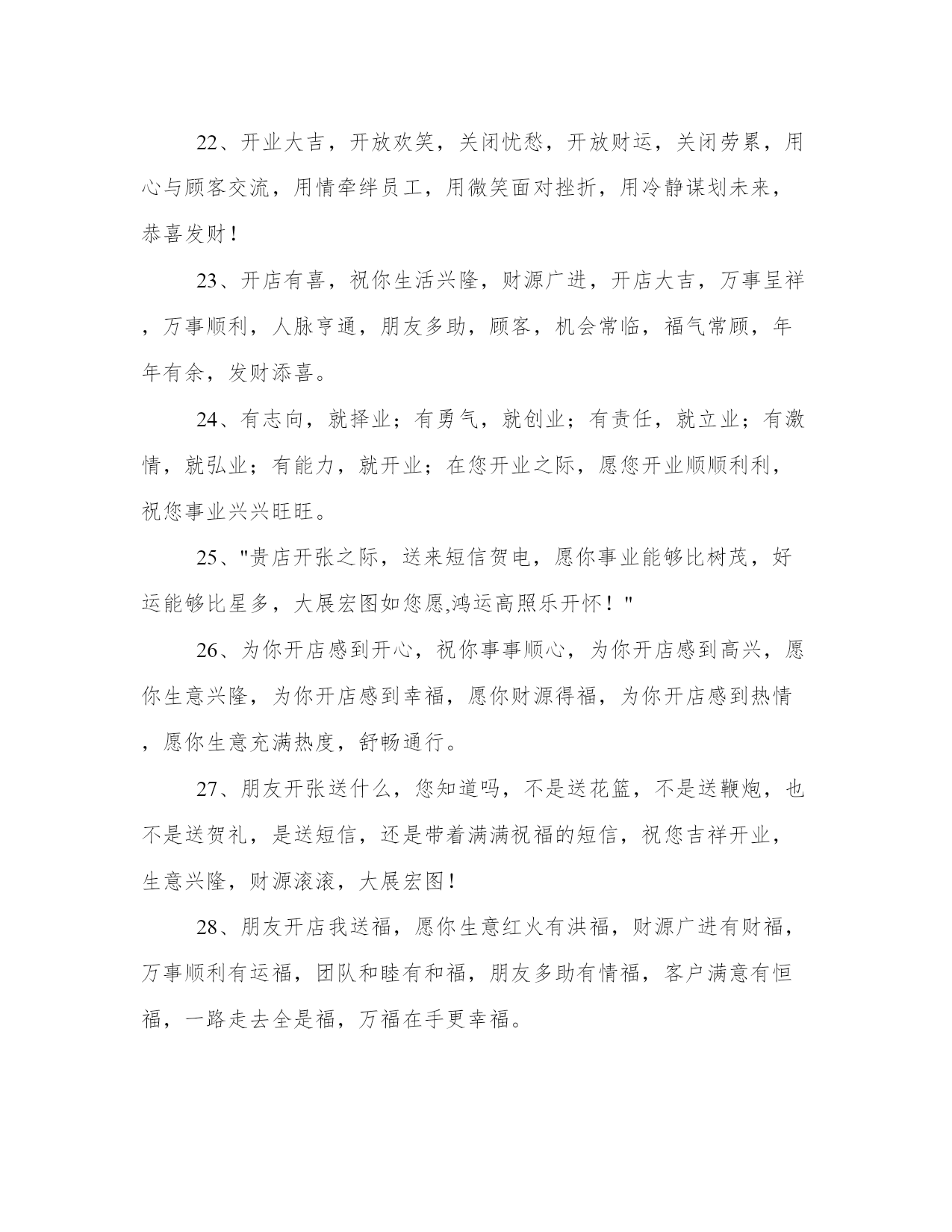 22、开业大吉，开放欢笑，关闭忧愁，开放财运，关闭劳累，用心与顾客交流，用情牵绊员工，用微笑面对挫折，用冷静谋划未来，恭喜发财！

23、开店有喜，祝你生活兴隆，财源广进，开店大吉，万事呈祥，万事顺利，人脉亨通，朋友多助，顾客，机会常临，福气常顾，年年有余，发财添喜。

24、有志向，就择业；有勇气，就创业；有责任，就立业；有激情，就弘业；有能力，就开业；在您开业之际，愿您开业顺顺利利，祝您事业兴兴旺旺。

25、"贵店开张之际，送来短信贺电，愿你事业能够比树茂，好运能够比星多，大展宏图如您愿,鸿运高照乐开怀！"

26、为你开店感到开心，祝你事事顺心，为你开店感到高兴，愿你生意兴隆，为你开店感到幸福，愿你财源得福，为你开店感到热情，愿你生意充满热度，舒畅通行。

27、朋友开张送什么，您知道吗，不是送花篮，不是送鞭炮，也不是送贺礼，是送短信，还是带着满满祝福的短信，祝您吉祥开业，生意兴隆，财源滚滚，大展宏图！

28、朋友开店我送福，愿你生意红火有洪福，财源广进有财福，万事顺利有运福，团队和睦有和福，朋友多助有情福，客户满意有恒福，一路走去全是福，万福在手更幸福。